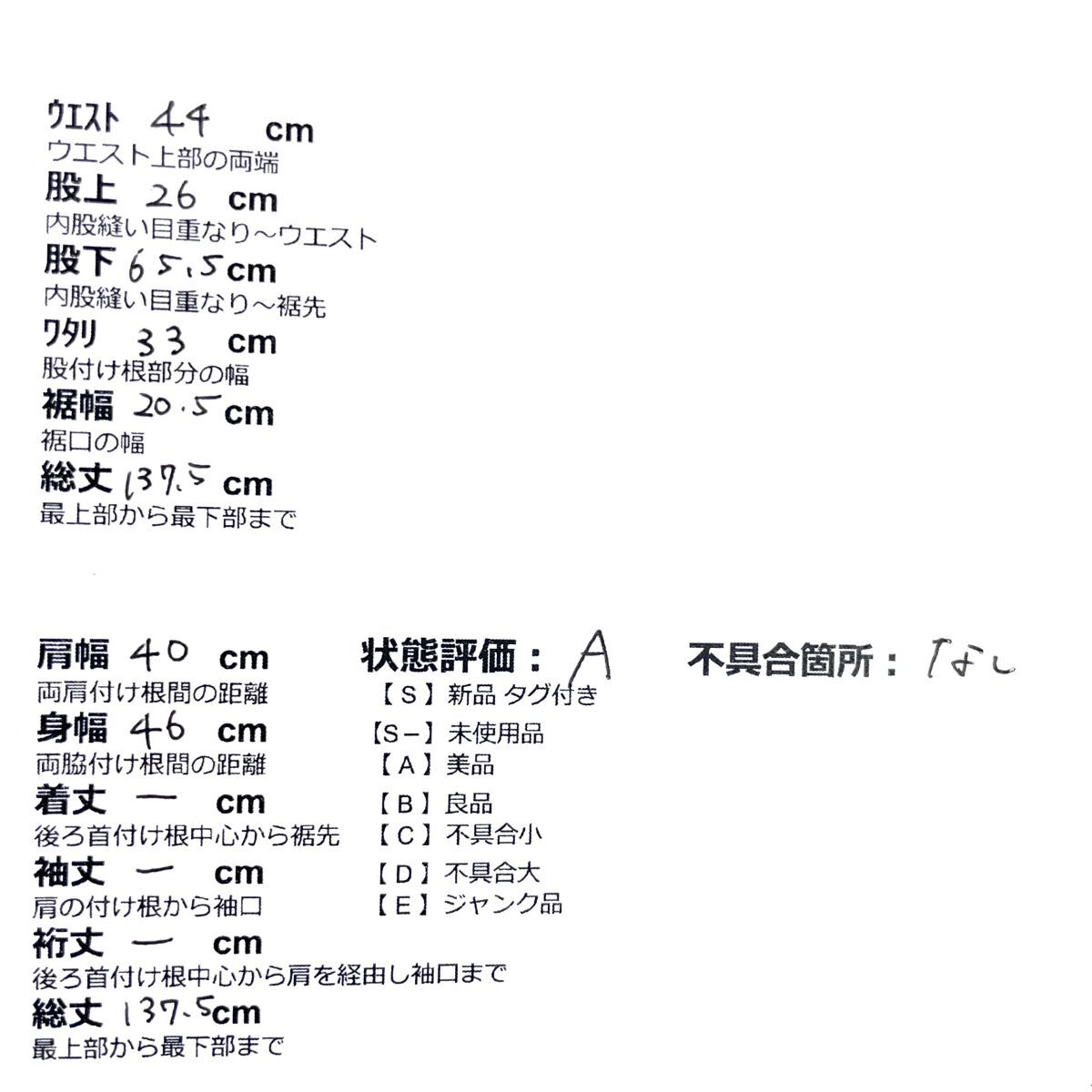 ウエスト 44 cm
ウエスト上部の両端

股上 26 cm
内股縫い目重なり～ウエスト

股下 65.5cm
内股縫い目重なり～裾先

ワタリ 33 cm
股付け根部分の幅

裾幅 20.5cm
裾口の幅

総丈 137.5 cm
最上部から最下部まで

肩幅 40 cm
両肩付け根間の距離

身幅 46 cm
両脇付け根間の距離

着丈 ー cm
後ろ首付け根中心から裾先

袖丈 ー cm
肩の付け根から袖口

裄丈 ー cm
後ろ首付け根中心から肩を経由し袖口まで

総丈 137.5cm
最上部から最下部まで

状態評価：A
【S】新品 タグ付き
【S－】未使用品
【A】美品
【B】良品
【C】不具合小
【D】不具合大
【E】ジャンク品

不具合箇所：なし